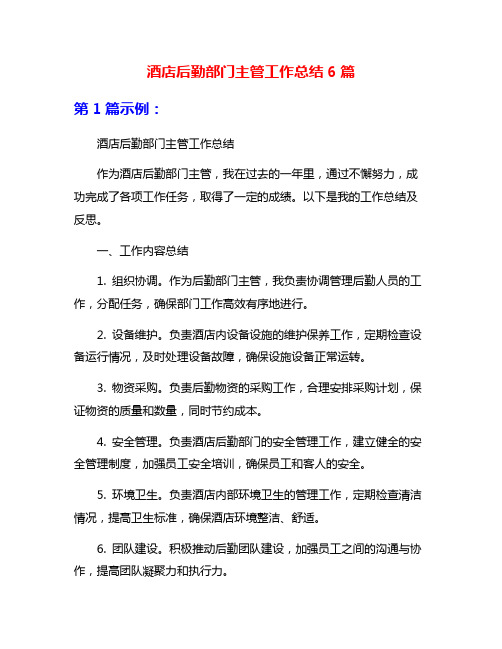 酒店后勤部门主管工作总结 6 篇

第 1 篇示例：

酒店后勤部门主管工作总结

作为酒店后勤部门主管，我在过去的一年里，通过不懈努力，成功完成了各项工作任务，取得了一定的成绩。以下是我的工作总结及反思。

一、工作内容总结

1. 组织协调。作为后勤部门主管，我负责协调管理后勤人员的工作，分配任务，确保部门工作高效有序地进行。

2. 设备维护。负责酒店内设备设施的维护保养工作，定期检查设备运行情况，及时处理设备故障，确保设施设备正常运转。

3. 物资采购。负责后勤物资的采购工作，合理安排采购计划，保证物资的质量和数量，同时节约成本。

4. 安全管理。负责酒店后勤部门的安全管理工作，建立健全的安全管理制度，加强员工安全培训，确保员工和客人的安全。

5. 环境卫生。负责酒店内部环境卫生的管理工作，定期检查清洁情况，提高卫生标准，确保酒店环境整洁、舒适。

6. 团队建设。积极推动后勤团队建设，加强员工之间的沟通与协作，提高团队凝聚力和执行力。